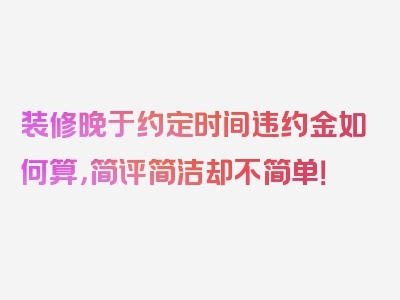 装修晚于约定时间违约金如何算，简评简洁却不简单！